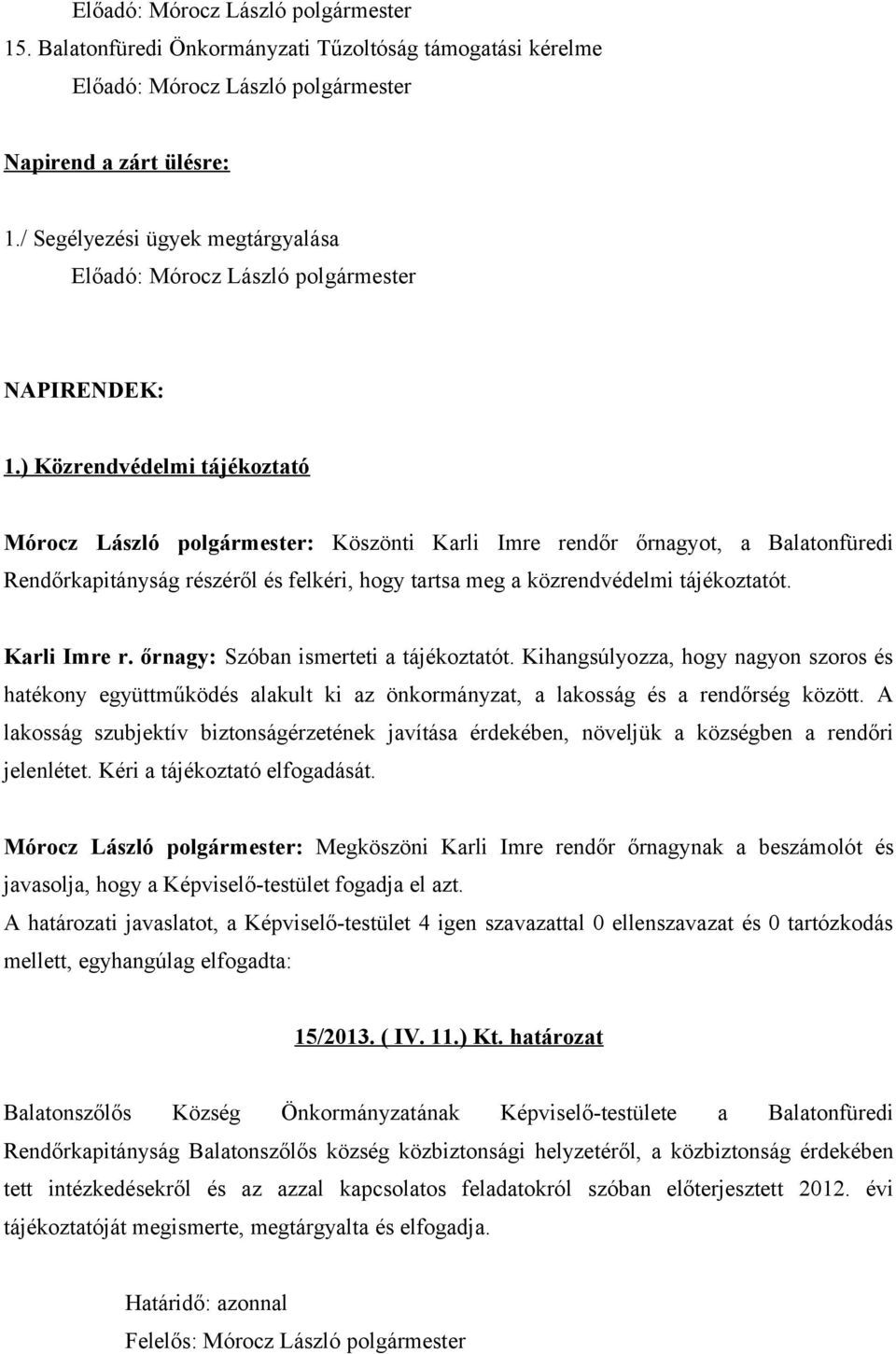 Előadó: Mórocz László polgármester
15. Balatonfüredi Önkormányzati Tűzoltóság támogatási kérelme
Előadó: Mórocz László polgármester

Napirend a zárt ülésre:

1./ Segélyezési ügyek megtárgyalása
Előadó: Mórocz László polgármester

NAPIRENDEK:

1.) Közrendvédelmi tájékoztató

Mórocz László polgármester: Köszönti Karli Imre rendőr őrnagyot, a Balatonfüredi Rendőrkapitányság részéről és felkéri, hogy tartsa meg a közrendvédelmi tájékoztatót.

Karli Imre r. őrnagy: Szóban ismerteti a tájékoztatót. Kihangsúlyozza, hogy nagyon szoros és hatékony együttműködés alakult ki az önkormányzat, a lakosság és a rendőrség között. A lakosság szubjektív biztonságérzetének javítása érdekében, növeljük a községben a rendőri jelenlétet. Kéri a tájékoztató elfogadását.

Mórocz László polgármester: Megköszöni Karli Imre rendőr őrnagynak a beszámolót és javasolja, hogy a Képviselő-testület fogadja el azt.
A határozati javaslatot, a Képviselő-testület 4 igen szavazattal 0 ellenszavazat és 0 tartózkodás mellett, egyhangúlag elfogadta:

15/2013. ( IV. 11.) Kt. határozat

Balatonszőlős Község Önkormányzatának Képviselő-testülete a Balatonfüredi Rendőrkapitányság Balatonszőlős község közbiztonsági helyzetéről, a közbiztonság érdekében tett intézkedésekről és az azzal kapcsolatos feladatokról szóban előterjesztett 2012. évi tájékoztatóját megismerte, megtárgyalta és elfogadja.

Határidő: azonnal
Felelős: Mórocz László polgármester